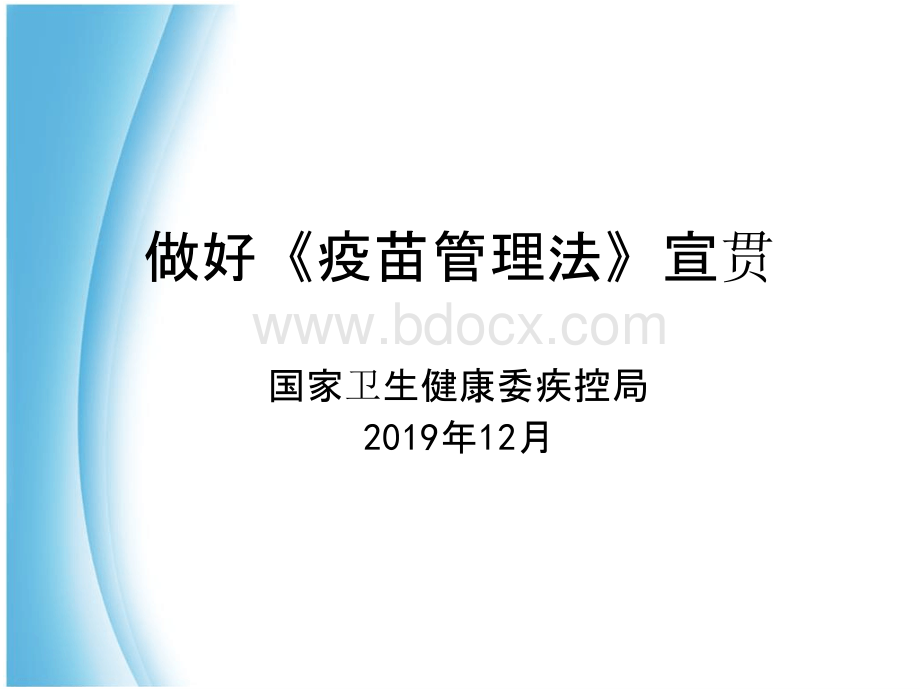 做好《疫苗管理法》宣贯

www.bdocx.com

国家卫生健康委疾控局
2019年12月